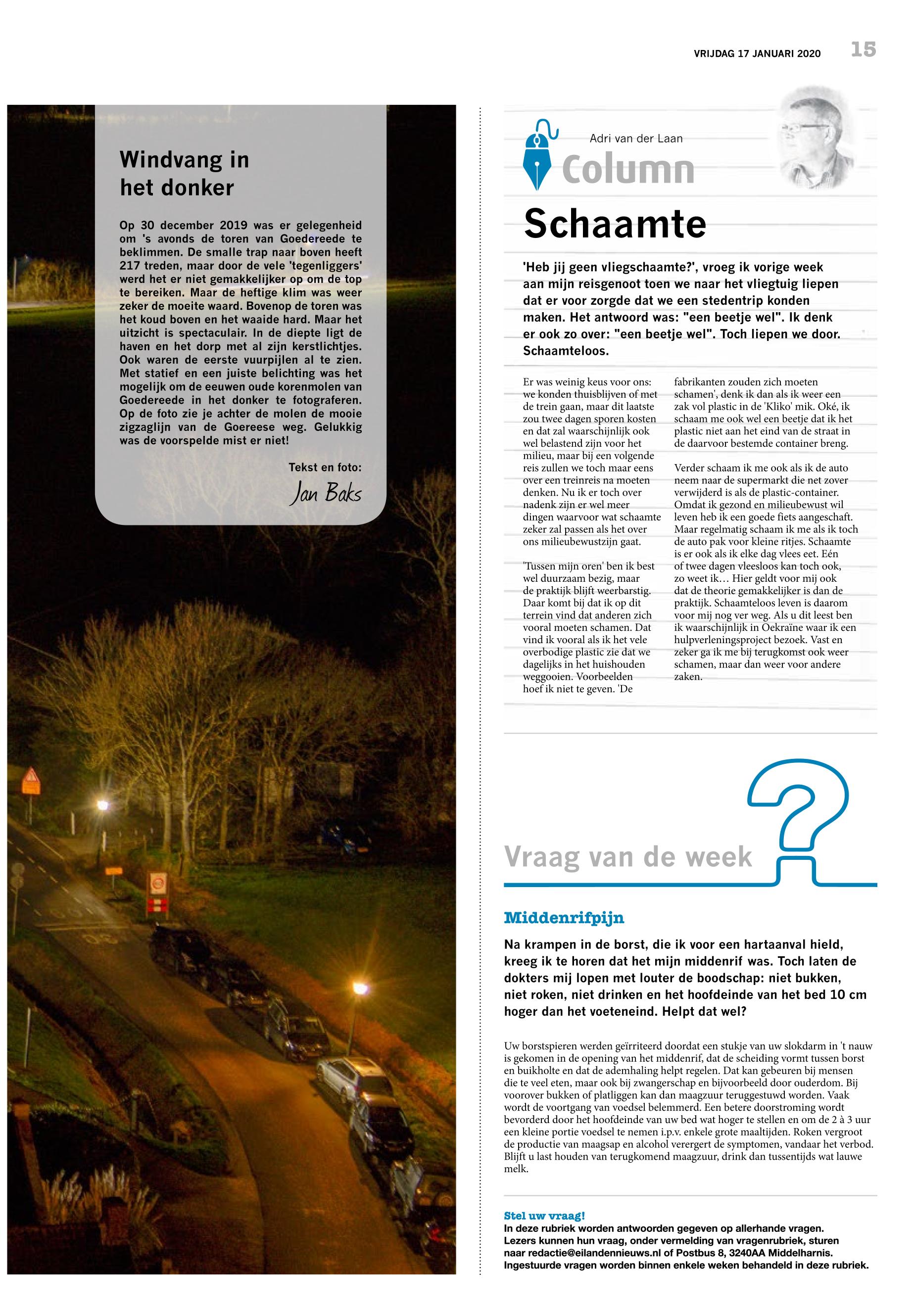 VRIJDAG 17 JANUARI 2020 15

Windvang in het donker

Op 30 december 2019 was er gelegenheid om 's avonds de toren van Goedereede te beklimmen. De smalle trap naar boven heeft 217 treden, maar door de vele 'tegenliggers' werd het er niet gemakkelijker op om de top te bereiken. Maar de heftige klim was weer zeker de moeite waard. Bovenop de toren was het koud boven en het waaide hard. Maar het uitzicht is spectaculair. In de diepte ligt de haven en het dorp met al zijn kerstlichtjes. Ook waren de eerste vuurpijlen al te zien. Met statief en een juiste belichting was het mogelijk om de eeuwen oude korenmolen van Goedereede in het donker te fotograferen. Op de foto zie je achter de molen de mooie zigzaglijn van de Goereese weg. Gelukkig was de voorspelde mist er niet!

Tekst en foto:
Jan Baks

Adri van der Laan
Column

Schaamte

'Heb jij geen vliegschaamte?', vroeg ik vorige week aan mijn reisgenoot toen we naar het vliegtuig liepen dat er voor zorgde dat we een stedentrip konden maken. Het antwoord was: "een beetje wel". Ik denk er ook zo over: "een beetje wel". Toch liepen we door. Schaamteloos.

Er was weinig keus voor ons: we konden thuisblijven of met de trein gaan, maar dit laatste zou twee dagen sporen kosten en dat zal waarschijnlijk ook wel belastend zijn voor het milieu, maar bij een volgende reis zullen we toch maar eens over een treinreis na moeten denken. Nu ik er toch over nadenk zijn er wel meer dingen waarvoor wat schaamte zeker zal passen als het over ons milieubewustzijn gaat.

'Tussen mijn oren' ben ik best wel duurzaam bezig, maar de praktijk blijft weerbarstig. Daar komt bij dat ik op dit terrein vind dat anderen zich vooral moeten schamen. Dat vind ik vooral als ik het vele overbodige plastic zie dat we dagelijks in het huishouden weggooien. Voorbeelden hoef ik niet te geven. 'De fabrikanten zouden zich moeten schamen', denk ik dan als ik weer een zak vol plastic in de 'Kliko' mik. Oké, ik schaam me ook wel een beetje dat ik het plastic niet aan het eind van de straat in de daarvoor bestemde container breng.

Verder schaam ik me ook als ik de auto neem naar de supermarkt die net zover verwijderd is als de plastic-container. Omdat ik gezond en milieubewust wil leven heb ik een goede fiets aangeschaft. Maar regelmatig schaam ik me als ik toch de auto pak voor kleine ritjes. Schaamte is er ook als ik elke dag vlees eet. Eén of twee dagen vleesloos kan toch ook, zo weet ik… Hier geldt voor mij ook dat de theorie gemakkelijker is dan de praktijk. Schaamteloos leven is daarom voor mij nog ver weg. Als u dit leest ben ik waarschijnlijk in Oekraïne waar ik een hulpverleningsproject bezoek. Vast en zeker ga ik me bij terugkomst ook weer schamen, maar dan weer voor andere zaken.

Vraag van de week

Middenrifpijn

Na krampen in de borst, die ik voor een hartaanval hield, kreeg ik te horen dat het mijn middenrif was. Toch laten de dokters mij lopen met louter de boodschap: niet bukken, niet roken, niet drinken en het hoofdeinde van het bed 10 cm hoger dan het voeteneind. Helpt dat wel?

Uw borstspieren werden geïrriteerd doordat een stukje van uw slokdarm in 't nauw is gekomen in de opening van het middenrif, dat de scheiding vormt tussen borst en buikholte en dat de ademhaling helpt regelen. Dat kan gebeuren bij mensen die te veel eten, maar ook bij zwangerschap en bijvoorbeeld door ouderdom. Bij voorover bukken of platliggen kan dan maagzuur teruggestuwd worden. Vaak wordt de voortgang van voedsel belemmerd. Een betere doorstroming wordt bevorderd door het hoofdeinde van uw bed wat hoger te stellen en om de 2 à 3 uur een kleine portie voedsel te nemen i.p.v. enkele grote maaltijden. Roken vergroot de productie van maagsap en alcohol verergert de symptomen, vandaar het verbod. Blijft u last houden van terugkomend maagzuur, drink dan tussentijds wat lauwe melk.

Stel uw vraag!
In deze rubriek worden antwoorden gegeven op allerhande vragen. Lezers kunnen hun vraag, onder vermelding van vragenrubriek, sturen naar redactie@eilandennieuws.nl of Postbus 8, 3240AA Middelharnis. Ingestuurde vragen worden binnen enkele weken behandeld in deze rubriek.